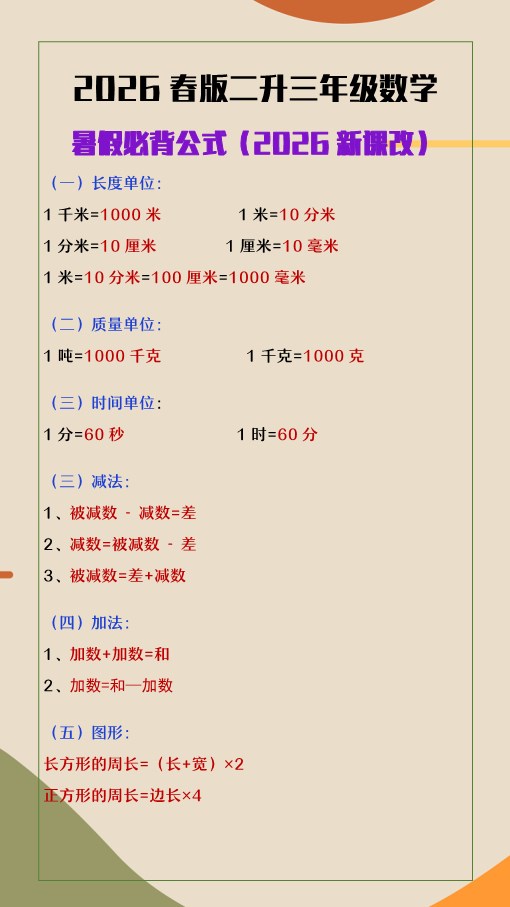 2026 春版二升三年级数学

暑假必背公式（2026 新课改）

（一）长度单位：

1 千米=1000 米　　1 米=10 分米

1 分米=10 厘米　　1 厘米=10 毫米

1 米=10 分米=100 厘米=1000 毫米

（二）质量单位：

1 吨=1000 千克　　1 千克=1000 克

（三）时间单位：

1 分=60 秒　　1 时=60 分

（三）减法：

1、被减数 - 减数=差

2、减数=被减数 - 差

3、被减数=差+减数

（四）加法：

1、加数+加数=和

2、加数=和—加数

（五）图形：

长方形的周长=（长+宽）×2

正方形的周长=边长×4